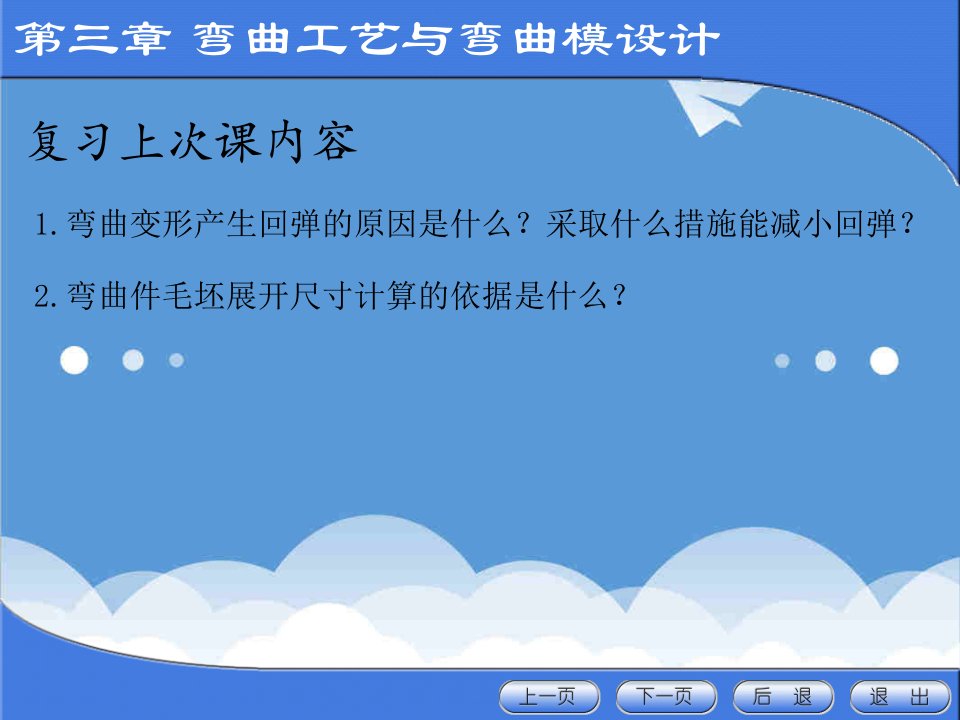 第三章 弯曲工艺与弯曲模设计

复习上次课内容

1.弯曲变形产生回弹的原因是什么？采取什么措施能减小回弹？

2.弯曲件毛坯展开尺寸计算的依据是什么？

上一页 下一页 后 退 退 出